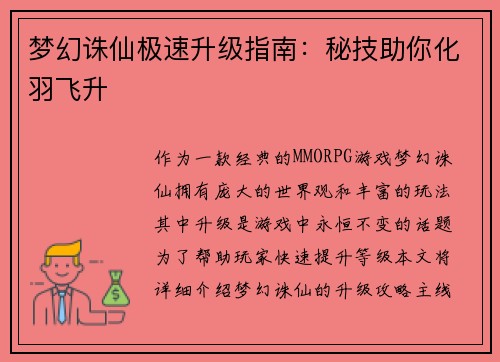 梦幻诛仙极速升级指南：秘技助你化羽飞升

作为一款经典的MMORPG游戏梦幻诛仙拥有庞大的世界观和丰富的玩法其中升级是游戏中永恒不变的话题为了帮助玩家快速提升等级本文将详细介绍梦幻诛仙的升级攻略主线

$